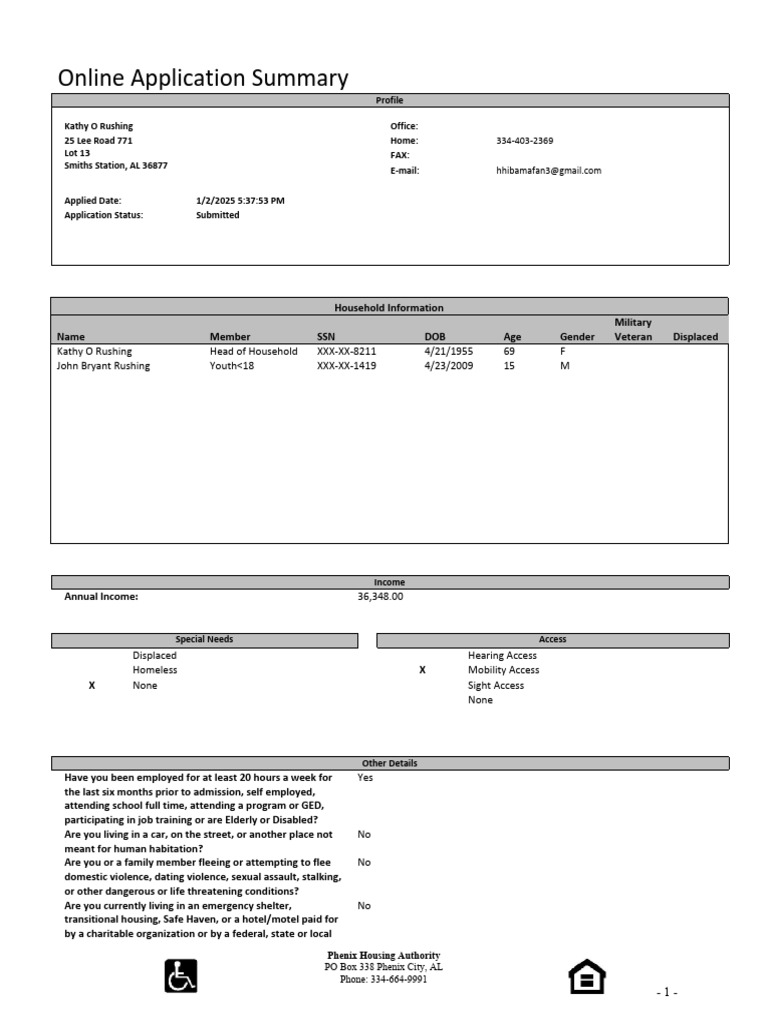 Online Application Summary

Profile

Kathy O Rushing
25 Lee Road 771
Lot 13
Smiths Station, AL 36877

Office:
Home: 334-403-2369
FAX:
E-mail: hhibamafan3@gmail.com

Applied Date: 1/2/2025 5:37:53 PM
Application Status: Submitted

Household Information

| Name | Member | SSN | DOB | Age | Gender | Military Veteran | Displaced |
|---|---|---|---|---|---|---|---|
| Kathy O Rushing | Head of Household | XXX-XX-8211 | 4/21/1955 | 69 | F | | |
| John Bryant Rushing | Youth<18 | XXX-XX-1419 | 4/23/2009 | 15 | M | | |

Income

Annual Income: 36,348.00

Special Needs

Displaced
Homeless
X None

Access

Hearing Access
X Mobility Access
Sight Access
None

Other Details

Have you been employed for at least 20 hours a week for the last six months prior to admission, self employed, attending school full time, attending a program or GED, participating in job training or are Elderly or Disabled? Yes

Are you living in a car, on the street, or another place not meant for human habitation? No

Are you or a family member fleeing or attempting to flee domestic violence, dating violence, sexual assault, stalking, or other dangerous or life threatening conditions? No

Are you currently living in an emergency shelter, transitional housing, Safe Haven, or a hotel/motel paid for by a charitable organization or by a federal, state or local No

Phenix Housing Authority
PO Box 338 Phenix City, AL
Phone: 334-664-9991

- 1 -